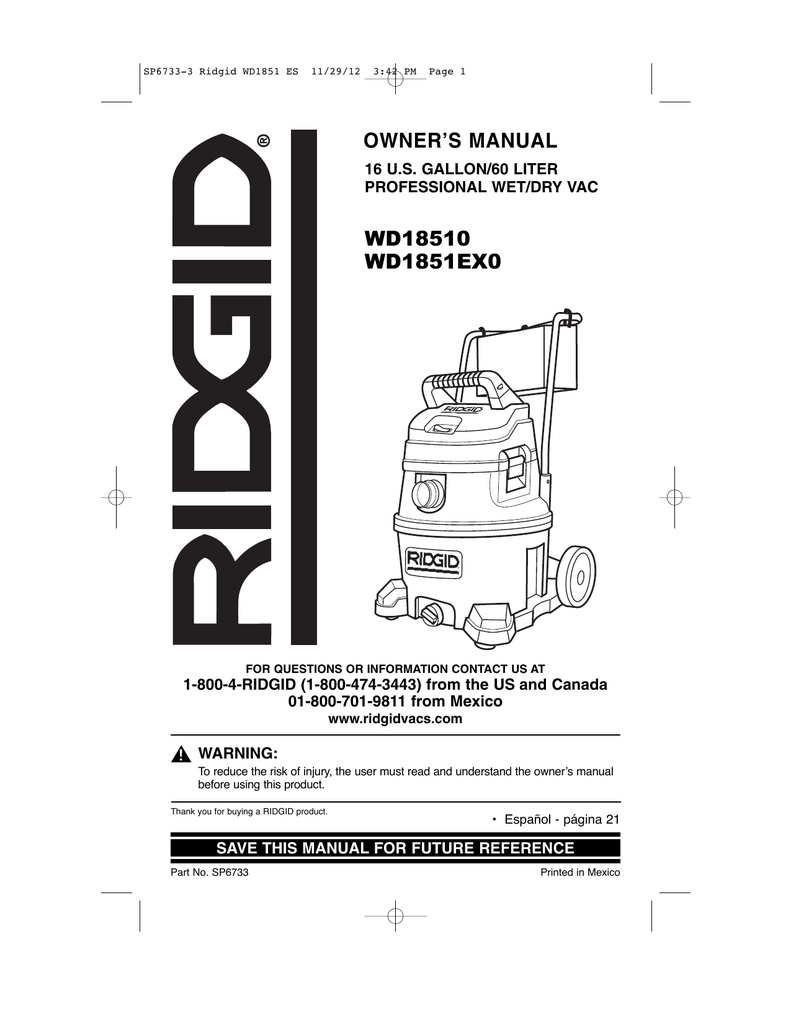 SP6733-3 Ridgid WD1851 ES 11/29/12 3:42 PM Page 1

RIDGID®

OWNER'S MANUAL

16 U.S. GALLON/60 LITER
PROFESSIONAL WET/DRY VAC

WD18510
WD1851EX0

RIDGID

RIDGID

FOR QUESTIONS OR INFORMATION CONTACT US AT
1-800-4-RIDGID (1-800-474-3443) from the US and Canada
01-800-701-9811 from Mexico
www.ridgidvacs.com

WARNING:
To reduce the risk of injury, the user must read and understand the owner's manual before using this product.

Thank you for buying a RIDGID product.

• Español - página 21

SAVE THIS MANUAL FOR FUTURE REFERENCE

Part No. SP6733

Printed in Mexico